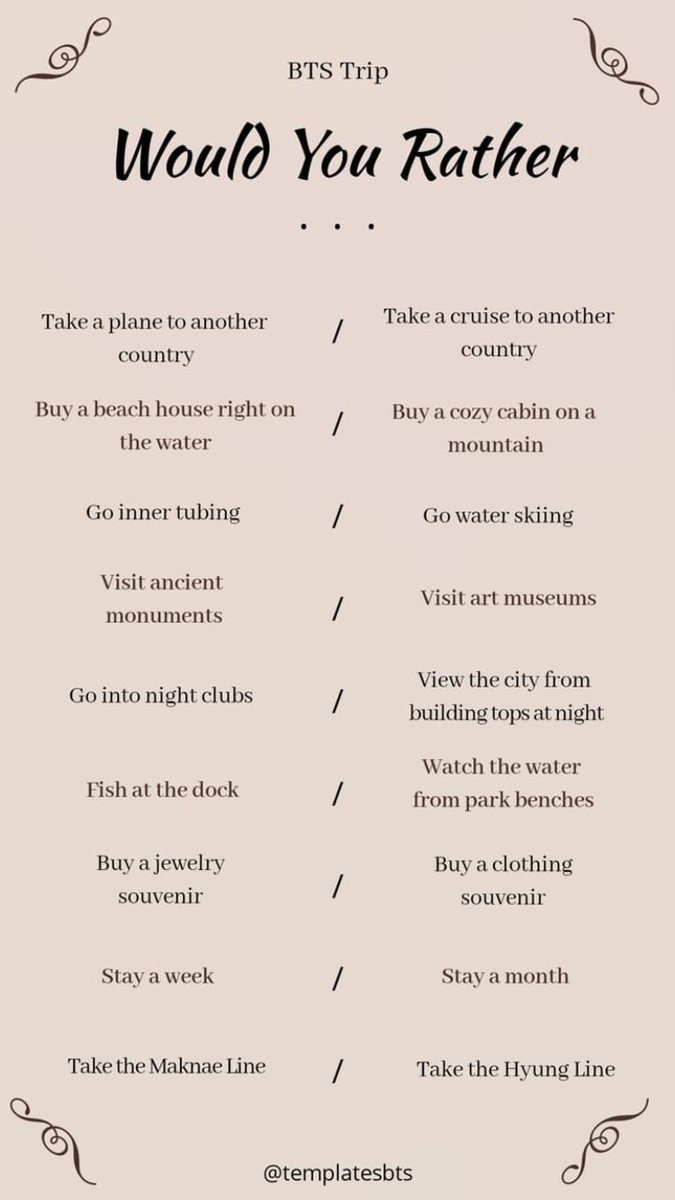 BTS Trip

Would You Rather

. . .

Take a plane to another country / Take a cruise to another country

Buy a beach house right on the water / Buy a cozy cabin on a mountain

Go inner tubing / Go water skiing

Visit ancient monuments / Visit art museums

Go into night clubs / View the city from building tops at night

Fish at the dock / Watch the water from park benches

Buy a jewelry souvenir / Buy a clothing souvenir

Stay a week / Stay a month

Take the Maknae Line / Take the Hyung Line

@templatesbts